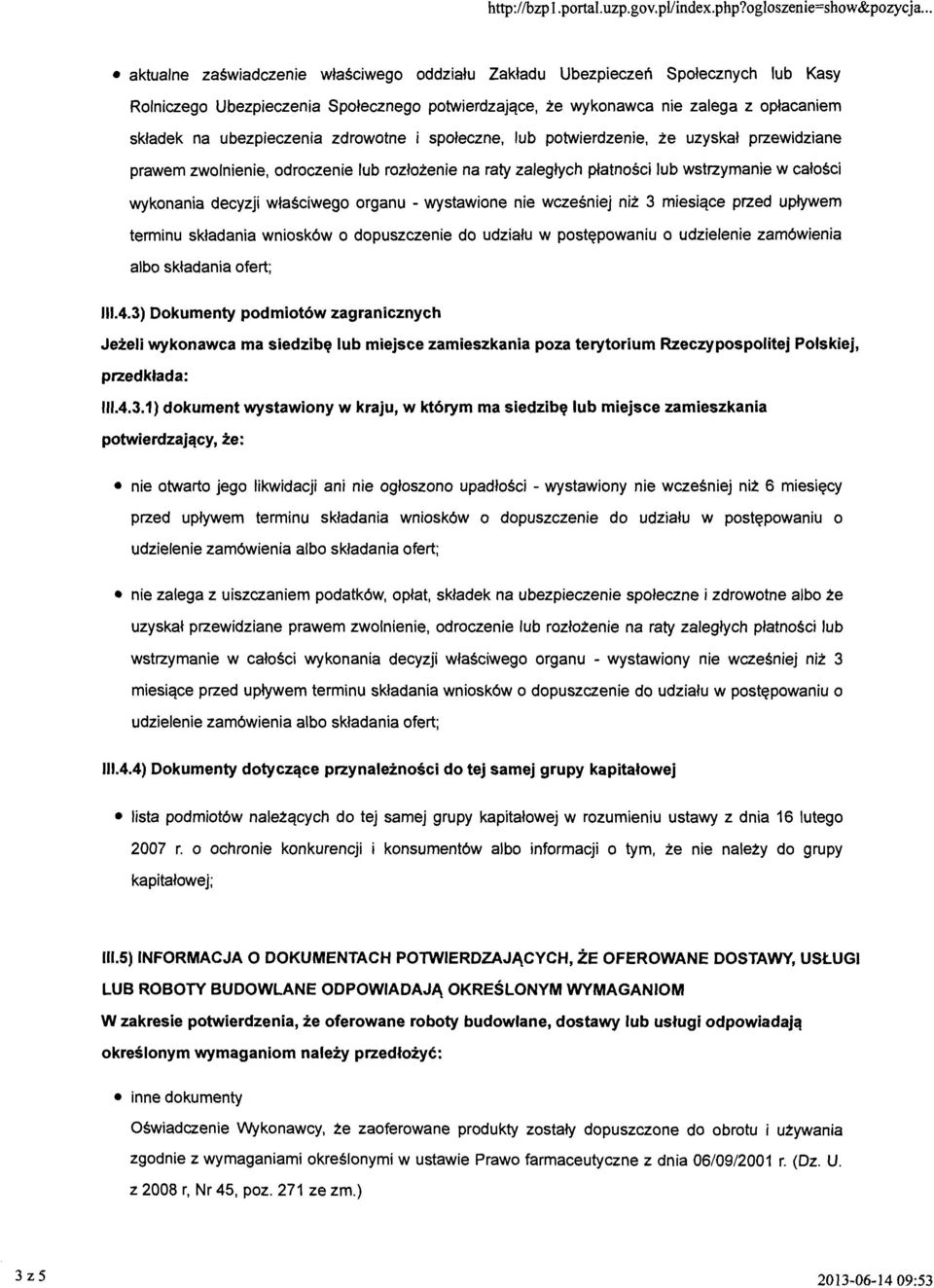 http://bzp1.portal.uzp.gov.pl/index.php?ogloszenie=show&pozycja...

• aktualne zaświadczenie właściwego oddziału Zakładu Ubezpieczeń Społecznych lub Kasy Rolniczego Ubezpieczenia Społecznego potwierdzające, że wykonawca nie zalega z opłacaniem składek na ubezpieczenia zdrowotne i społeczne, lub potwierdzenie, że uzyskał przewidziane prawem zwolnienie, odroczenie lub rozłożenie na raty zaległych płatności lub wstrzymanie w całości wykonania decyzji właściwego organu - wystawione nie wcześniej niż 3 miesiące przed upływem terminu składania wniosków o dopuszczenie do udziału w postępowaniu o udzielenie zamówienia albo składania ofert;

III.4.3) Dokumenty podmiotów zagranicznych

Jeżeli wykonawca ma siedzibę lub miejsce zamieszkania poza terytorium Rzeczypospolitej Polskiej, przedkłada:

III.4.3.1) dokument wystawiony w kraju, w którym ma siedzibę lub miejsce zamieszkania potwierdzający, że:

• nie otwarto jego likwidacji ani nie ogłoszono upadłości - wystawiony nie wcześniej niż 6 miesięcy przed upływem terminu składania wniosków o dopuszczenie do udziału w postępowaniu o udzielenie zamówienia albo składania ofert;

• nie zalega z uiszczaniem podatków, opłat, składek na ubezpieczenie społeczne i zdrowotne albo że uzyskał przewidziane prawem zwolnienie, odroczenie lub rozłożenie na raty zaległych płatności lub wstrzymanie w całości wykonania decyzji właściwego organu - wystawiony nie wcześniej niż 3 miesiące przed upływem terminu składania wniosków o dopuszczenie do udziału w postępowaniu o udzielenie zamówienia albo składania ofert;

III.4.4) Dokumenty dotyczące przynależności do tej samej grupy kapitałowej

• lista podmiotów należących do tej samej grupy kapitałowej w rozumieniu ustawy z dnia 16 lutego 2007 r. o ochronie konkurencji i konsumentów albo informacji o tym, że nie należy do grupy kapitałowej;

III.5) INFORMACJA O DOKUMENTACH POTWIERDZAJĄCYCH, ŻE OFEROWANE DOSTAWY, USŁUGI LUB ROBOTY BUDOWLANE ODPOWIADAJĄ OKREŚLONYM WYMAGANIOM

W zakresie potwierdzenia, że oferowane roboty budowlane, dostawy lub usługi odpowiadają określonym wymaganiom należy przedłożyć:

• inne dokumenty

Oświadczenie Wykonawcy, że zaoferowane produkty zostały dopuszczone do obrotu i używania zgodnie z wymaganiami określonymi w ustawie Prawo farmaceutyczne z dnia 06/09/2001 r. (Dz. U. z 2008 r, Nr 45, poz. 271 ze zm.)

3 z 5

2013-06-14 09:53